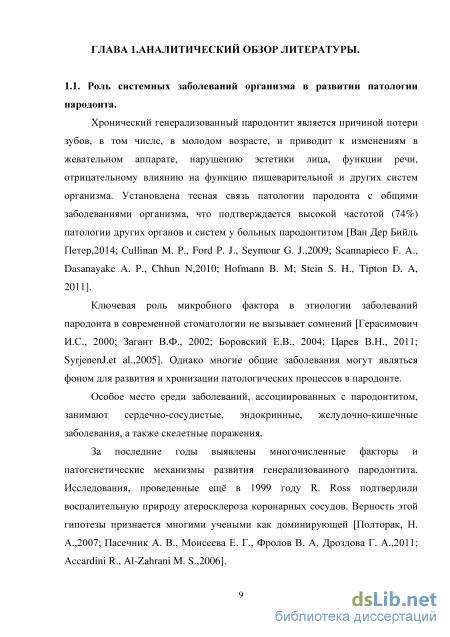 ГЛАВА 1.АНАЛИТИЧЕСКИЙ ОБЗОР ЛИТЕРАТУРЫ.

1.1. Роль системных заболеваний организма в развитии патологии пародонта.

Хронический генерализованный пародонтит является причиной потери зубов, в том числе, в молодом возрасте, и приводит к изменениям в жевательном аппарате, нарушению эстетики лица, функции речи, отрицательному влиянию на функцию пищеварительной и других систем организма. Установлена тесная связь патологии пародонта с общими заболеваниями организма, что подтверждается высокой частотой (74%) патологии других органов и систем у больных пародонтитом [Ван Дер Бийль Петер,2014; Cullinan M. P., Ford P. J., Seymour G. J.,2009; Scannapieco F. A., Dasanayake A. P., Chhun N,2010; Hofmann B. M; Stein S. H., Tipton D. A, 2011].

Ключевая роль микробного фактора в этиологии заболеваний пародонта в современной стоматологии не вызывает сомнений [Герасимович И.С., 2000; Загант В.Ф., 2002; Боровский Е.В., 2004; Царев В.Н., 2011; SyrjenenJ.et al.,2005]. Однако многие общие заболевания могут являться фоном для развития и хронизации патологических процессов в пародонте.

Особое место среди заболеваний, ассоциированных с пародонтитом, занимают сердечно-сосудистые, эндокринные, желудочно-кишечные заболевания, а также скелетные поражения.

За последние годы выявлены многочисленные факторы и патогенетические механизмы развития генерализованного пародонтита. Исследования, проведенные ещё в 1999 году R. Ross подтвердили воспалительную природу атеросклероза коронарных сосудов. Верность этой гипотезы признается многими учеными как доминирующей [Полторак, Н. А.,2007; Пасечник А. В., Моисеева Е. Г., Фролов В. А, Дроздова Г. А.,2011; Accardini R., Al-Zahrani M. S.,2006].

9

dsLib.net
библиотека диссертаций